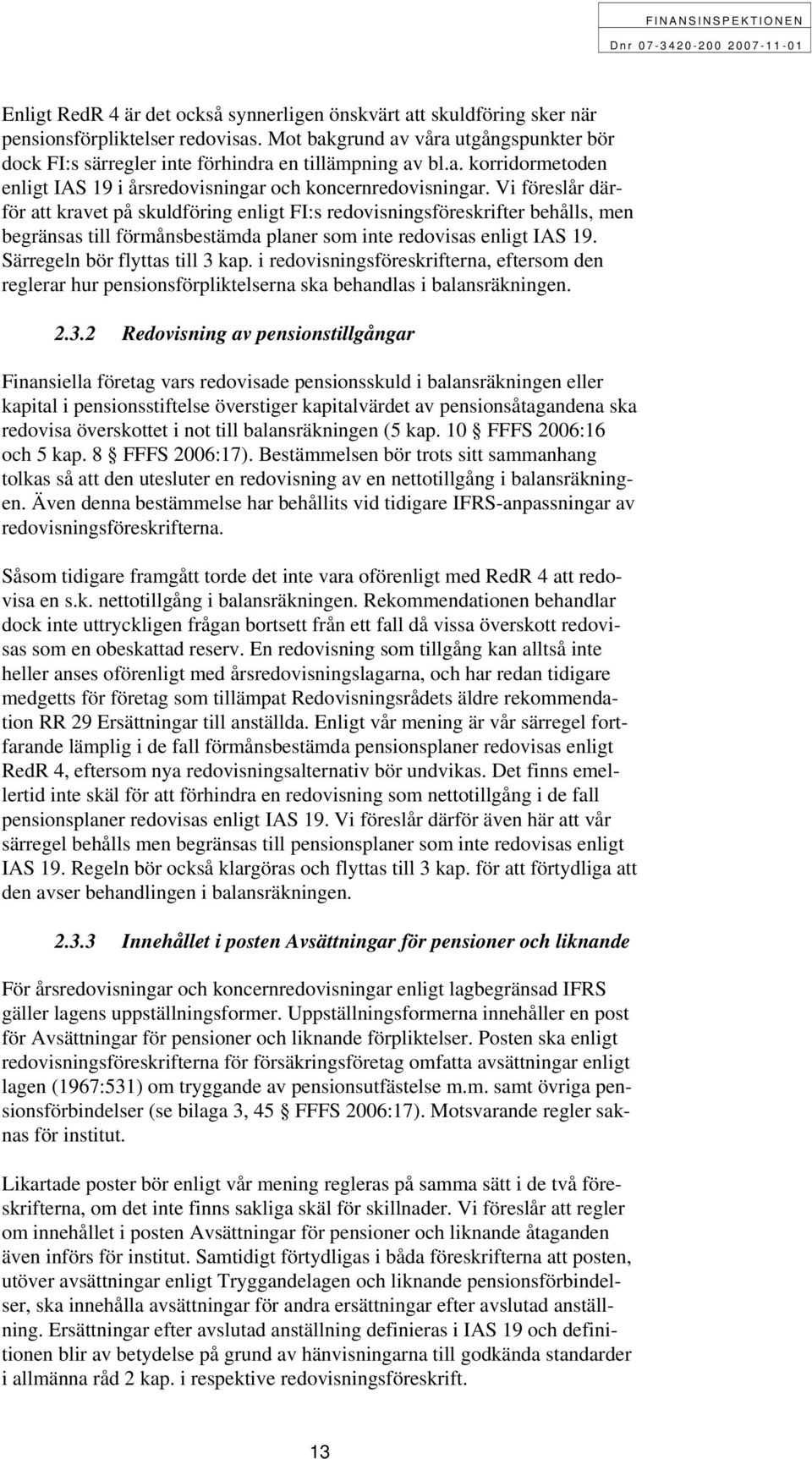 FINANSINSPEKTIONEN
Dnr 07-3420-200 2007-11-01

Enligt RedR 4 är det också synnerligen önskvärt att skuldföring sker när pensionsförpliktelser redovisas. Mot bakgrund av våra utgångspunkter bör dock FI:s särregler inte förhindra en tillämpning av bl.a. korridormetoden enligt IAS 19 i årsredovisningar och koncernredovisningar. Vi föreslår därför att kravet på skuldföring enligt FI:s redovisningsföreskrifter behålls, men begränsas till förmånsbestämda planer som inte redovisas enligt IAS 19. Särregeln bör flyttas till 3 kap. i redovisningsföreskrifterna, eftersom den reglerar hur pensionsförpliktelserna ska behandlas i balansräkningen.

2.3.2 Redovisning av pensionstillgångar

Finansiella företag vars redovisade pensionsskuld i balansräkningen eller kapital i pensionsstiftelse överstiger kapitalvärdet av pensionsåtagandena ska redovisa överskottet i not till balansräkningen (5 kap. 10 § FFFS 2006:16 och 5 kap. 8 § FFFS 2006:17). Bestämmelsen bör trots sitt sammanhang tolkas så att den utesluter en redovisning av en nettotillgång i balansräkningen. Även denna bestämmelse har behållits vid tidigare IFRS-anpassningar av redovisningsföreskrifterna.

Såsom tidigare framgått torde det inte vara oförenligt med RedR 4 att redovisa en s.k. nettotillgång i balansräkningen. Rekommendationen behandlar dock inte uttryckligen frågan bortsett från ett fall då vissa överskott redovisas som en obeskattad reserv. En redovisning som tillgång kan alltså inte heller anses oförenligt med årsredovisningslagarna, och har redan tidigare medgetts för företag som tillämpat Redovisningsrådets äldre rekommendation RR 29 Ersättningar till anställda. Enligt vår mening är vår särregel fortfarande lämplig i de fall förmånsbestämda pensionsplaner redovisas enligt RedR 4, eftersom nya redovisningsalternativ bör undvikas. Det finns emellertid inte skäl för att förhindra en redovisning som nettotillgång i de fall pensionsplaner redovisas enligt IAS 19. Vi föreslår därför även här att vår särregel behålls men begränsas till pensionsplaner som inte redovisas enligt IAS 19. Regeln bör också klargöras och flyttas till 3 kap. för att förtydliga att den avser behandlingen i balansräkningen.

2.3.3 Innehållet i posten Avsättningar för pensioner och liknande

För årsredovisningar och koncernredovisningar enligt lagbegränsad IFRS gäller lagens uppställningsformer. Uppställningsformerna innehåller en post för Avsättningar för pensioner och liknande förpliktelser. Posten ska enligt redovisningsföreskrifterna för försäkringsföretag omfatta avsättningar enligt lagen (1967:531) om tryggande av pensionsutfästelse m.m. samt övriga pensionsförbindelser (se bilaga 3, 45 § FFFS 2006:17). Motsvarande regler saknas för institut.

Likartade poster bör enligt vår mening regleras på samma sätt i de två föreskrifterna, om det inte finns sakliga skäl för skillnader. Vi föreslår att regler om innehållet i posten Avsättningar för pensioner och liknande åtaganden även införs för institut. Samtidigt förtydligas i båda föreskrifterna att posten, utöver avsättningar enligt Tryggandelagen och liknande pensionsförbindelser, ska innehålla avsättningar för andra ersättningar efter avslutad anställning. Ersättningar efter avslutad anställning definieras i IAS 19 och definitionen blir av betydelse på grund av hänvisningarna till godkända standarder i allmänna råd 2 kap. i respektive redovisningsföreskrift.

13